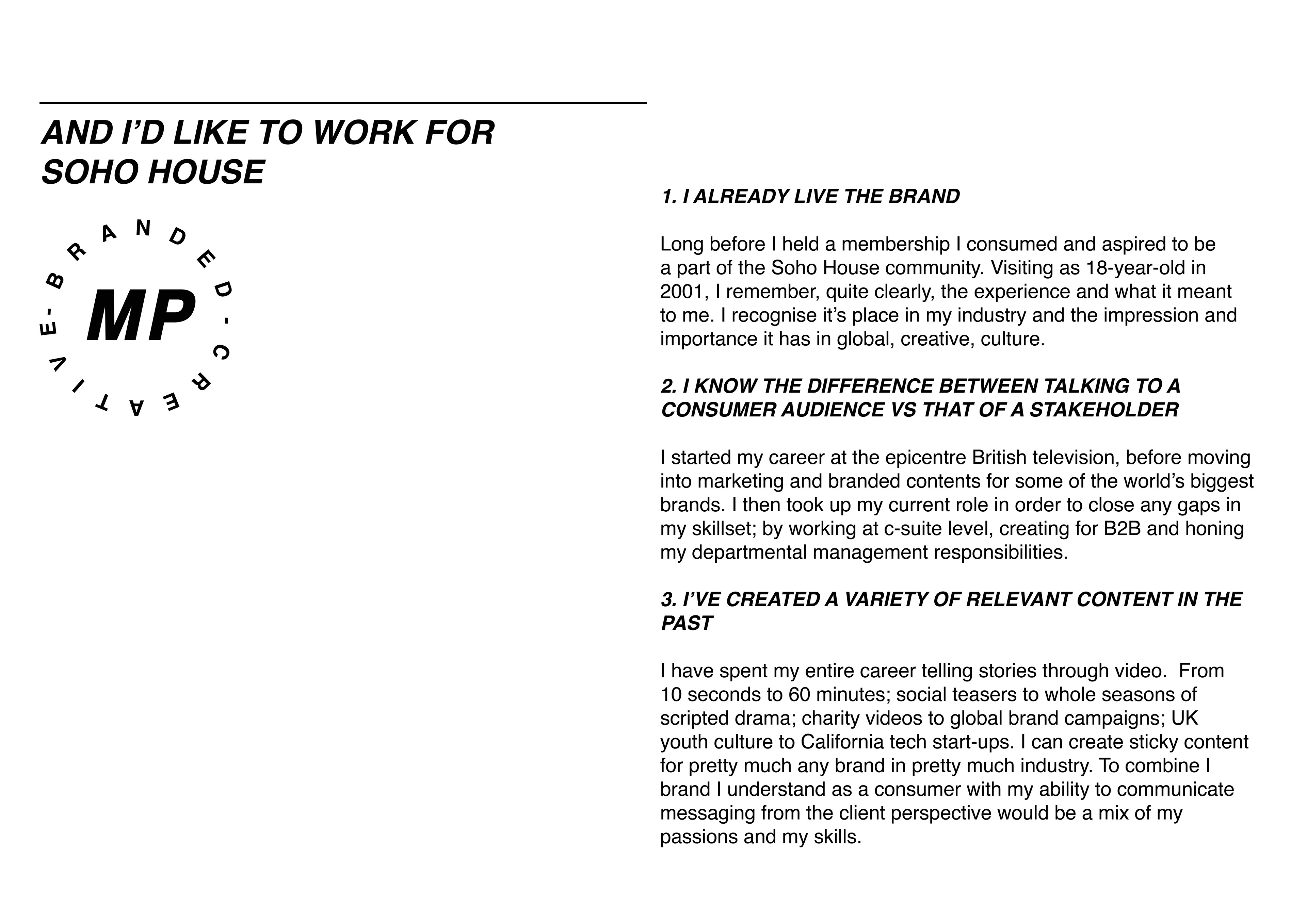 AND I'D LIKE TO WORK FOR SOHO HOUSE

BRANDED - CREATIVE -

MP

1. I ALREADY LIVE THE BRAND

Long before I held a membership I consumed and aspired to be a part of the Soho House community. Visiting as 18-year-old in 2001, I remember, quite clearly, the experience and what it meant to me. I recognise it's place in my industry and the impression and importance it has in global, creative, culture.

2. I KNOW THE DIFFERENCE BETWEEN TALKING TO A CONSUMER AUDIENCE VS THAT OF A STAKEHOLDER

I started my career at the epicentre British television, before moving into marketing and branded contents for some of the world's biggest brands. I then took up my current role in order to close any gaps in my skillset; by working at c-suite level, creating for B2B and honing my departmental management responsibilities.

3. I'VE CREATED A VARIETY OF RELEVANT CONTENT IN THE PAST

I have spent my entire career telling stories through video. From 10 seconds to 60 minutes; social teasers to whole seasons of scripted drama; charity videos to global brand campaigns; UK youth culture to California tech start-ups. I can create sticky content for pretty much any brand in pretty much industry. To combine I brand I understand as a consumer with my ability to communicate messaging from the client perspective would be a mix of my passions and my skills.